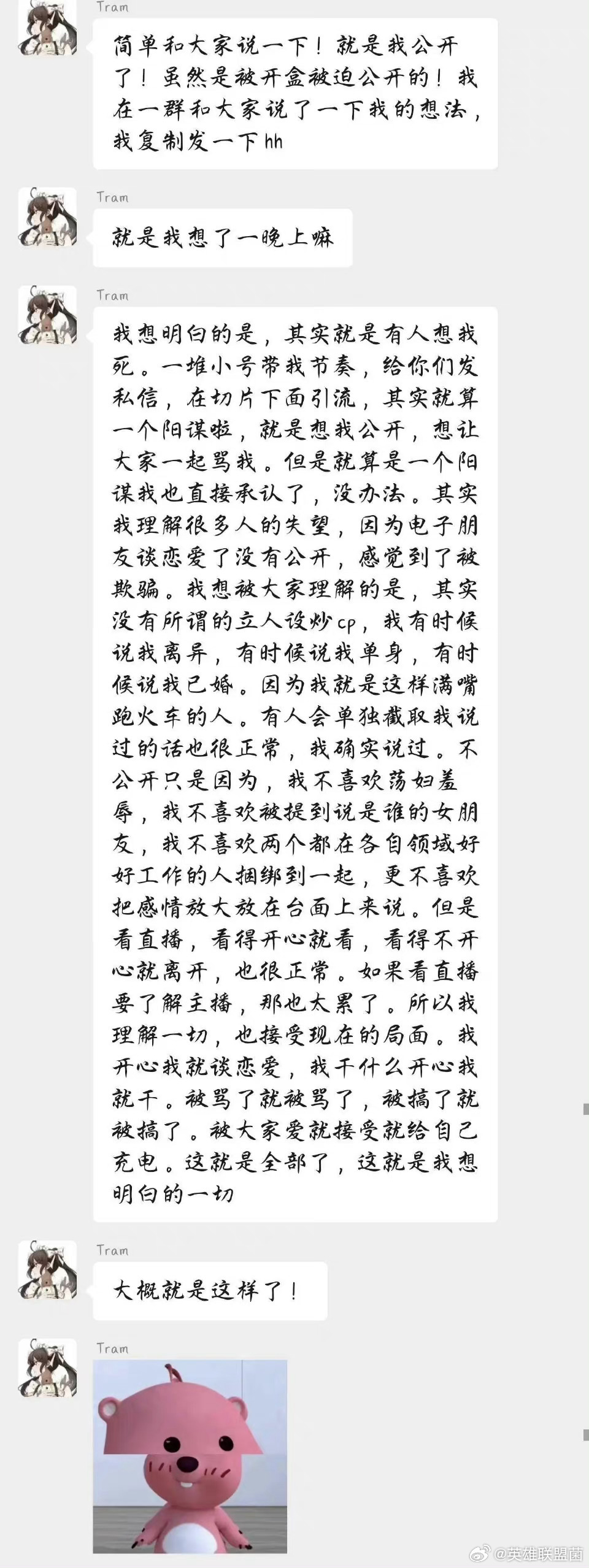 Tram

简单和大家说一下！就是我公开了！虽然是被开盒被迫公开的！我在一群和大家说了一下我的想法，我复制发一下hh

Tram

就是我想了一晚上嘛

Tram

我想明白的是，其实就是有人想我死。一堆小号带我节奏，给你们发私信，在切片下面引流，其实就算一个阳谋啦，就是想我公开，想让大家一起骂我。但是就算是一个阳谋我也直接承认了，没办法。其实我理解很多人的失望，因为电子朋友谈恋爱了没有公开，感觉到了被欺骗。我想被大家理解的是，其实没有所谓的立人设炒cp，我有时候说我离异，有时候说我单身，有时候说我已婚。因为我就是这样满嘴跑火车的人。有人会单独截取我说过的话也很正常，我确实说过。不公开只是因为，我不喜欢荡妇羞辱，我不喜欢被提到说是谁的女朋友，我不喜欢两个都在各自领域好好工作的人捆绑到一起，更不喜欢把感情放大放在台面上来说。但是看直播，看得开心就看，看得不开心就离开，也很正常。如果看直播要了解主播，那也太累了。所以我理解一切，也接受现在的局面。我开心我就谈恋爱，我干什么开心我就干。被骂了就被骂了，被搞了就被搞了。被大家爱就接受就给自己充电。这就是全部了，这就是我想明白的一切

Tram

大概就是这样了！

Tram

@英雄联盟菌